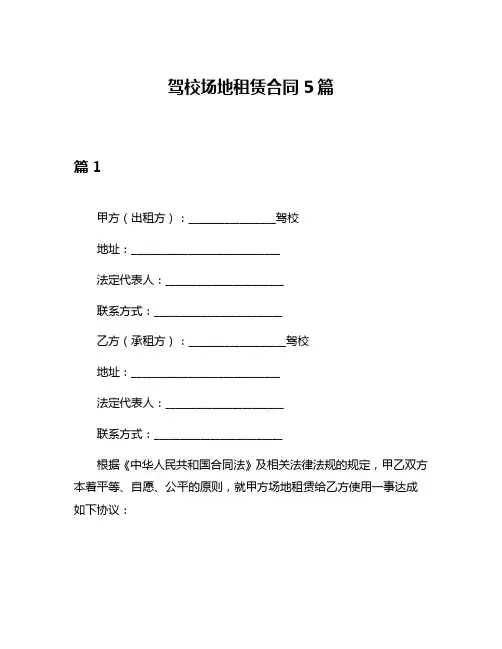 驾校场地租赁合同 5 篇

篇 1

甲方（出租方）：________________驾校

地址：____________________________

法定代表人：______________________

联系方式：________________________

乙方（承租方）：__________________驾校

地址：____________________________

法定代表人：______________________

联系方式：________________________

根据《中华人民共和国合同法》及相关法律法规的规定，甲乙双方本着平等、自愿、公平的原则，就甲方场地租赁给乙方使用一事达成如下协议：